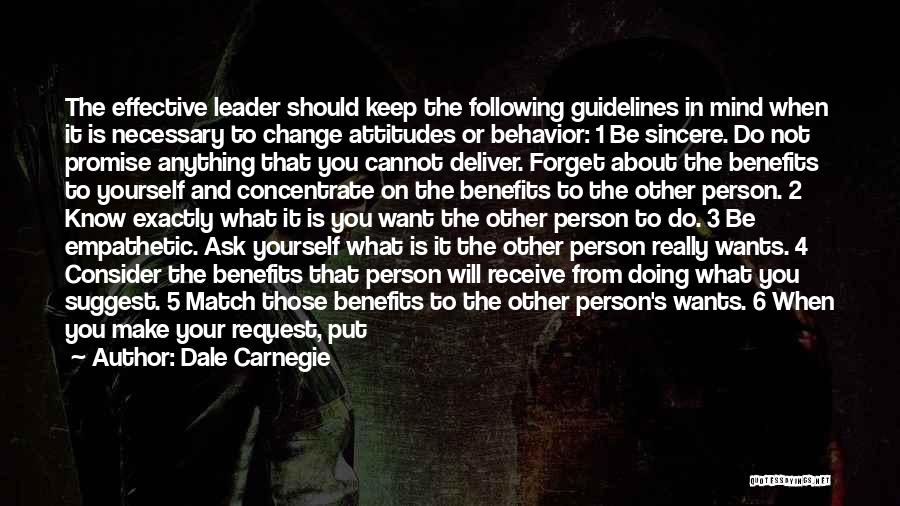 The effective leader should keep the following guidelines in mind when it is necessary to change attitudes or behavior: 1 Be sincere. Do not promise anything that you cannot deliver. Forget about the benefits to yourself and concentrate on the benefits to the other person. 2 Know exactly what it is you want the other person to do. 3 Be empathetic. Ask yourself what is it the other person really wants. 4 Consider the benefits that person will receive from doing what you suggest. 5 Match those benefits to the other person's wants. 6 When you make your request, put

~ Author: Dale Carnegie

QUOTESSAYINGS.NET